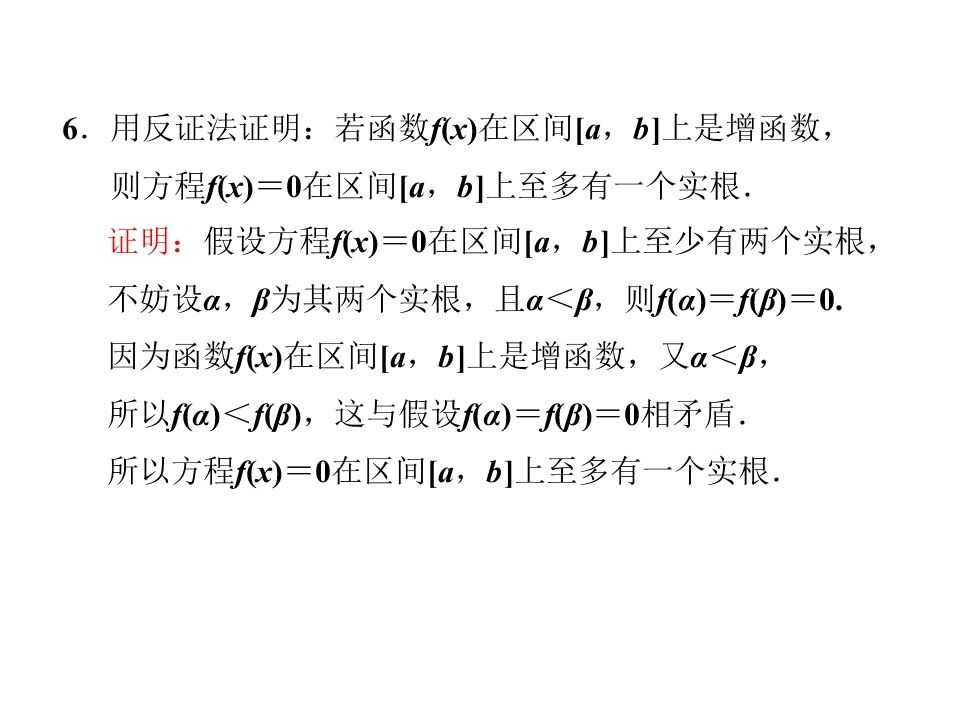 6.用反证法证明：若函数$f(x)$在区间$[a，b]$上是增函数，则方程$f(x)=0$在区间$[a，b]$上至多有一个实根.

证明：假设方程$f(x)=0$在区间$[a，b]$上至少有两个实根，不妨设$\alpha$，$\beta$为其两个实根，且$\alpha<\beta$，则$f(\alpha)=f(\beta)=0$.

因为函数$f(x)$在区间$[a，b]$上是增函数，又$\alpha<\beta$，

所以$f(\alpha)<f(\beta)$，这与假设$f(\alpha)=f(\beta)=0$相矛盾.

所以方程$f(x)=0$在区间$[a，b]$上至多有一个实根.